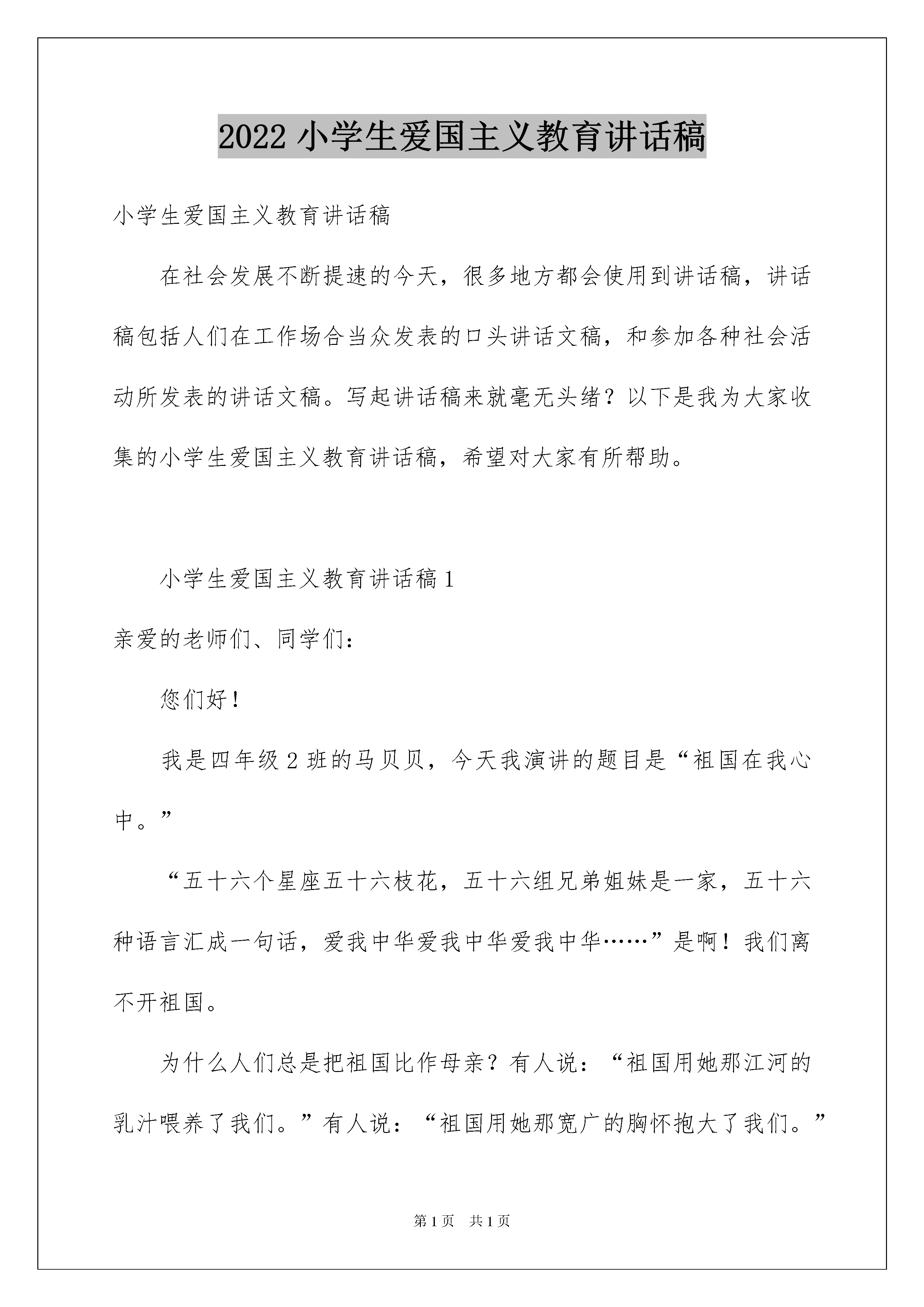 2022 小学生爱国主义教育讲话稿

小学生爱国主义教育讲话稿

在社会发展不断提速的今天，很多地方都会使用到讲话稿，讲话稿包括人们在工作场合当众发表的口头讲话文稿，和参加各种社会活动所发表的讲话文稿。写起讲话稿来就毫无头绪？以下是我为大家收集的小学生爱国主义教育讲话稿，希望对大家有所帮助。

小学生爱国主义教育讲话稿 1

亲爱的老师们、同学们：

您们好！

我是四年级 2 班的马贝贝，今天我演讲的题目是“祖国在我心中。”

“五十六个星座五十六枝花，五十六组兄弟姐妹是一家，五十六种语言汇成一句话，爱我中华爱我中华爱我中华……”是啊！我们离不开祖国。

为什么人们总是把祖国比作母亲？有人说：“祖国用她那江河的乳汁喂养了我们。”有人说：“祖国用她那宽广的胸怀抱大了我们。”

第 1 页　共 1 页